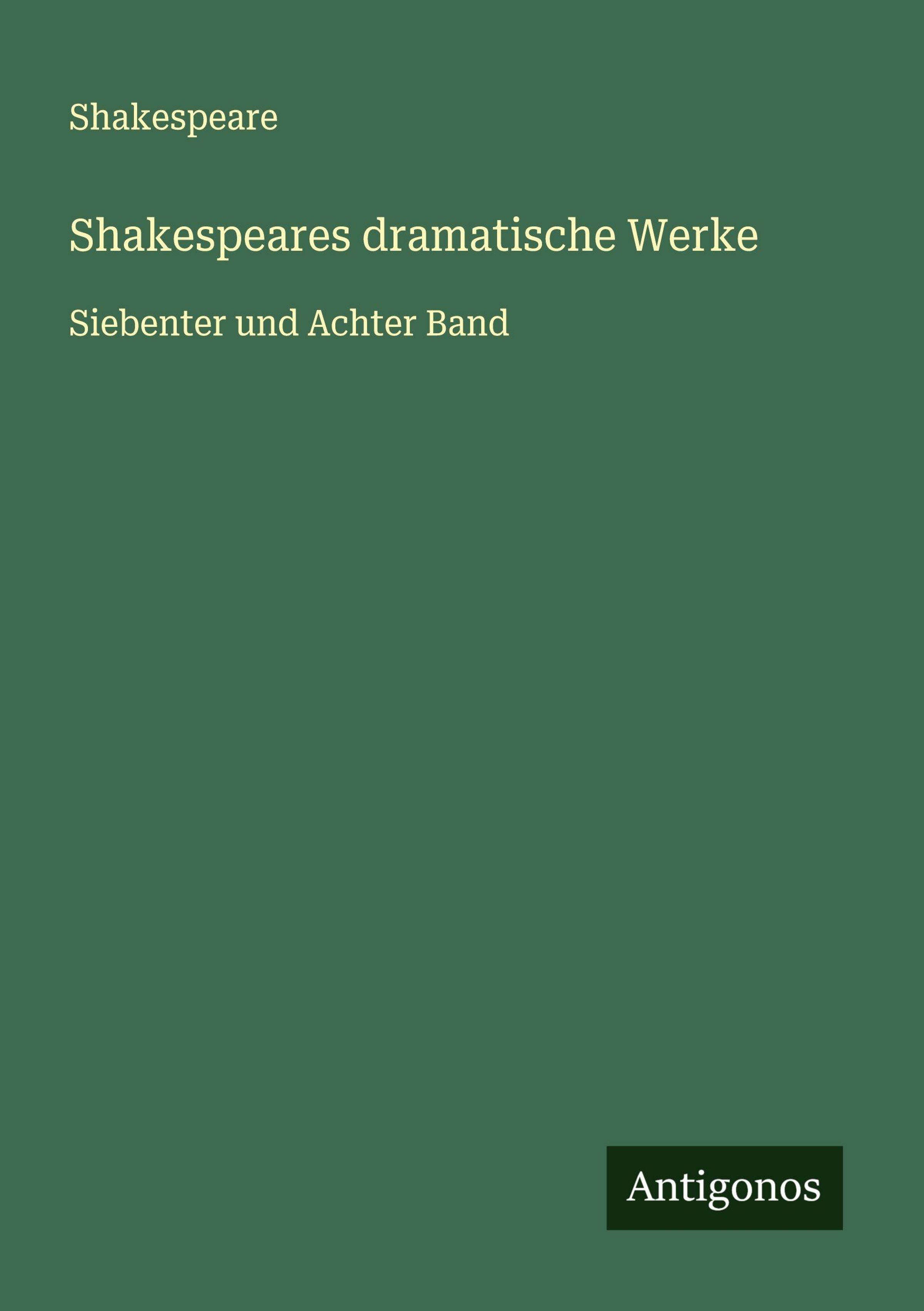 Shakespeare

Shakespeares dramatische Werke

Siebenter und Achter Band

Antigonos